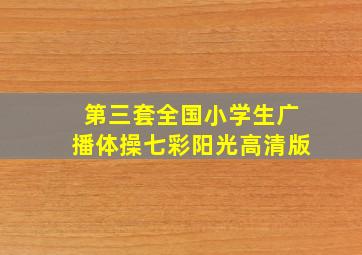 第三套全国小学生广播体操七彩阳光高清版